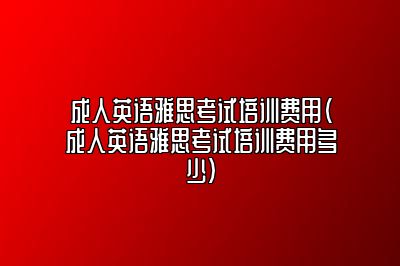 成人英语雅思考试培训费用(成人英语雅思考试培训费用多少)